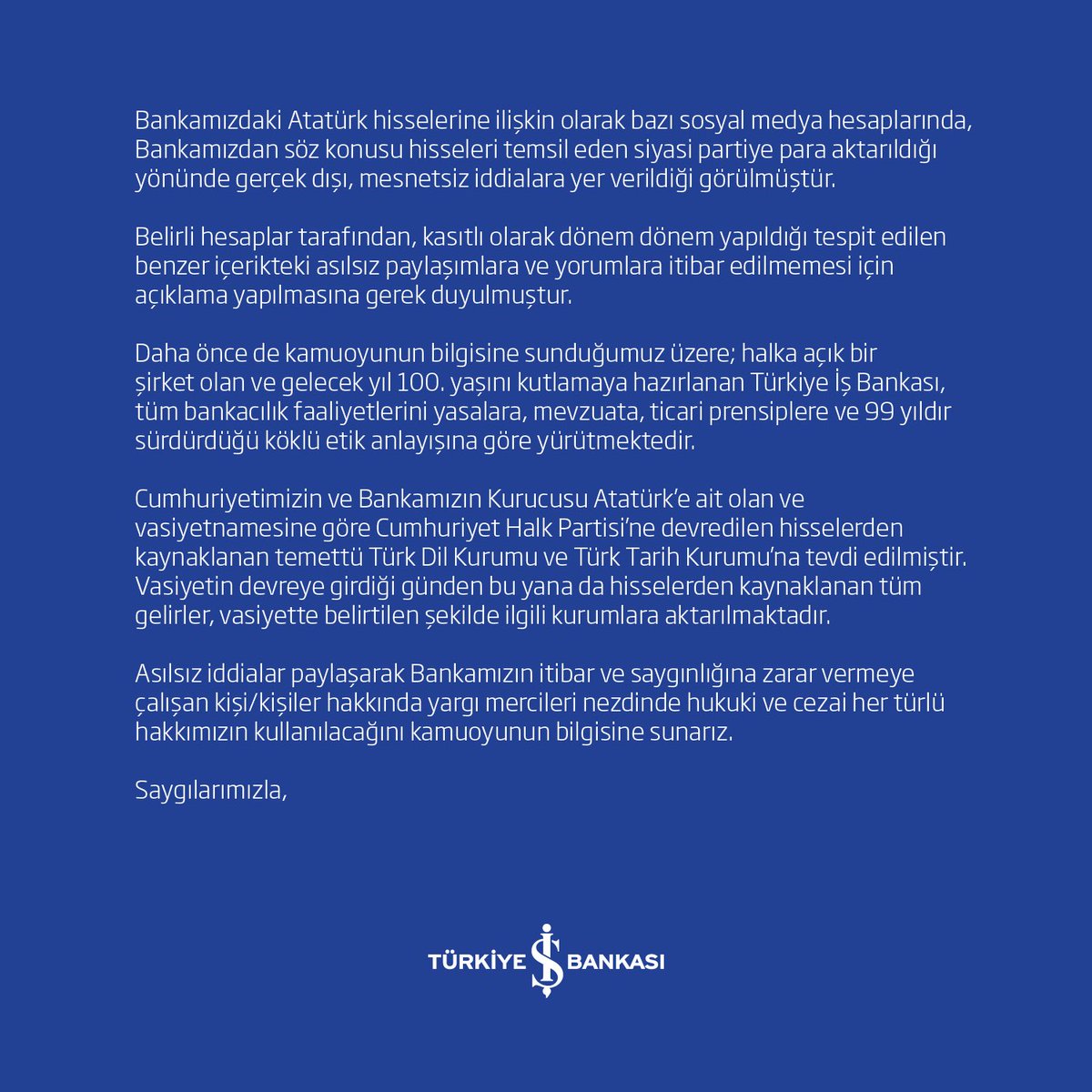 Bankamızdaki Atatürk hisselerine ilişkin olarak bazı sosyal medya hesaplarında, Bankamızdan söz konusu hisseleri temsil eden siyasi partiye para aktarıldığı yönünde gerçek dışı, mesnetsiz iddialara yer verildiği görülmüştür.

Belirli hesaplar tarafından, kasıtlı olarak dönem dönem yapıldığı tespit edilen benzer içerikteki asılsız paylaşımlara ve yorumlara itibar edilmemesi için açıklama yapılmasına gerek duyulmuştur.

Daha önce de kamuoyunun bilgisine sunduğumuz üzere; halka açık bir şirket olan ve gelecek yıl 100. yaşını kutlamaya hazırlanan Türkiye İş Bankası, tüm bankacılık faaliyetlerini yasalara, mevzuata, ticari prensiplere ve 99 yıldır sürdürdüğü köklü etik anlayışına göre yürütmektedir.

Cumhuriyetimizin ve Bankamızın Kurucusu Atatürk'e ait olan ve vasiyetnamesine göre Cumhuriyet Halk Partisi'ne devredilen hisselerden kaynaklanan temettü Türk Dil Kurumu ve Türk Tarih Kurumu'na tevdi edilmiştir. Vasiyetin devreye girdiği günden bu yana da hisselerden kaynaklanan tüm gelirler, vasiyette belirtilen şekilde ilgili kurumlara aktarılmaktadır.

Asılsız iddialar paylaşarak Bankamızın itibar ve saygınlığına zarar vermeye çalışan kişi/kişiler hakkında yargı mercileri nezdinde hukuki ve cezai her türlü hakkımızın kullanılacağını kamuoyunun bilgisine sunarız.

Saygılarımızla,

TÜRKİYE İŞ BANKASI